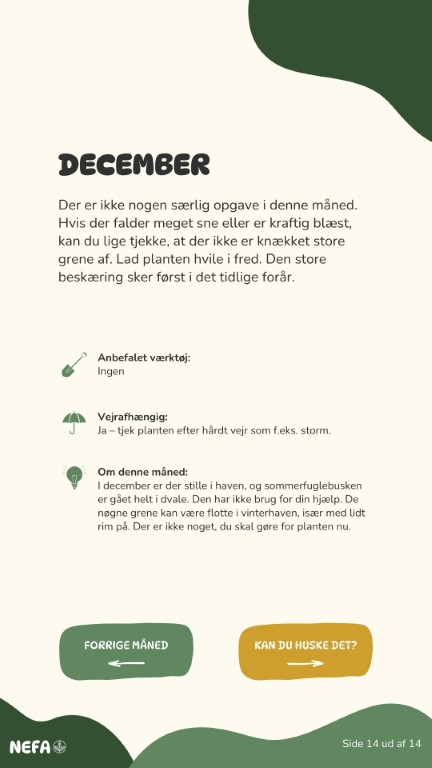 DECEMBER

Der er ikke nogen særlig opgave i denne måned. Hvis der falder meget sne eller er kraftig blæst, kan du lige tjekke, at der ikke er knækket store grene af. Lad planten hvile i fred. Den store beskæring sker først i det tidlige forår.

Anbefalet værktøj:
Ingen

Vejrafhængig:
Ja – tjek planten efter hårdt vejr som f.eks. storm.

Om denne måned:
I december er der stille i haven, og sommerfuglebusken er gået helt i dvale. Den har ikke brug for din hjælp. De nøgne grene kan være flotte i vinterhaven, især med lidt rim på. Der er ikke noget, du skal gøre for planten nu.

FORRIGE MÅNED
←

KAN DU HUSKE DET?
→

NEFA

Side 14 ud af 14